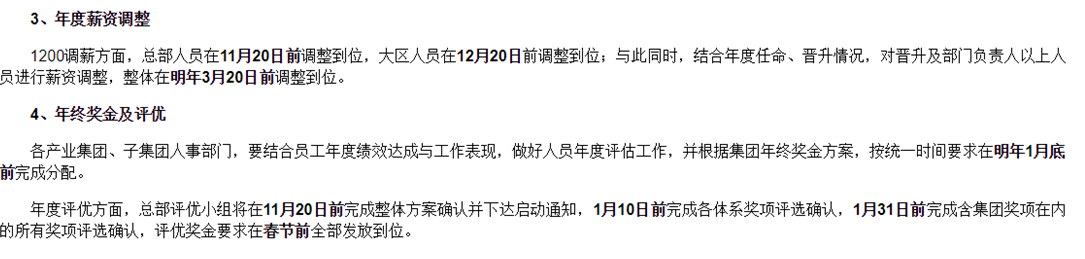 3、年度薪资调整

1200调薪方面，总部人员在11月20日前调整到位，大区人员在12月20日前调整到位；与此同时，结合年度任命、晋升情况，对晋升及部门负责人以上人员进行薪资调整，整体在明年3月20日前调整到位。

4、年终奖金及评优

各产业集团、子集团人事部门，要结合员工年度绩效达成与工作表现，做好人员年度评估工作，并根据集团年终奖金方案，按统一时间要求在明年1月底前完成分配。

年度评优方面，总部评优小组将在11月20日前完成整体方案确认并下达启动通知，1月10日前完成各体系奖项评选确认，1月31日前完成含集团奖项在内的所有奖项评选确认，评优奖金要求在春节前全部发放到位。